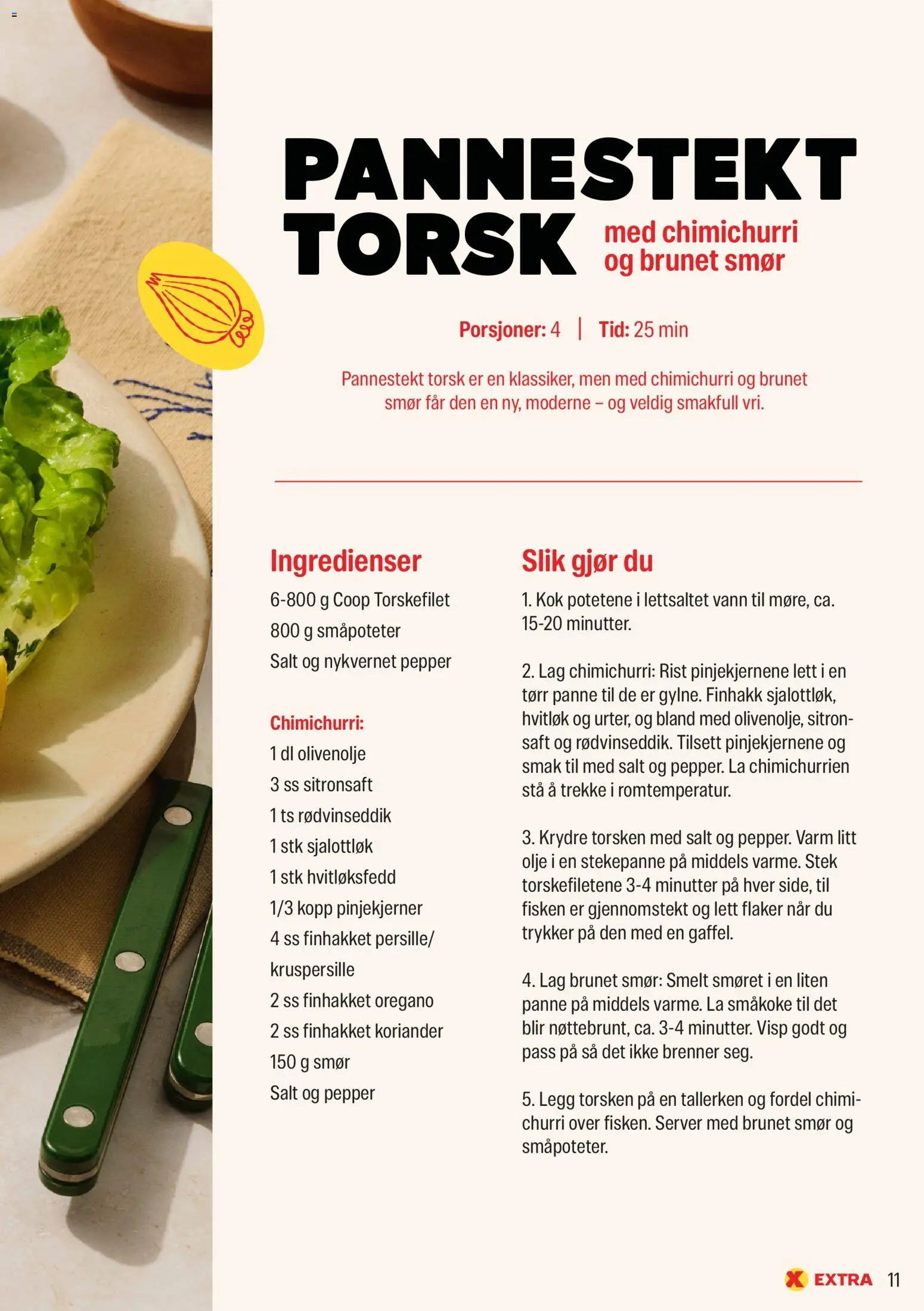 PANNESTEKT TORSK med chimichurri og brunet smør

Porsjoner: 4 | Tid: 25 min

Pannestekt torsk er en klassiker, men med chimichurri og brunet smør får den en ny, moderne – og veldig smakfull vri.

Ingredienser

6-800 g Coop Torskefilet
800 g småpoteter
Salt og nykvernet pepper

Chimichurri:
1 dl olivenolje
3 ss sitronsaft
1 ts rødvinseddik
1 stk sjalottløk
1 stk hvitløksfedd
1/3 kopp pinjekjerner
4 ss finhakket persille/ kruspersille
2 ss finhakket oregano
2 ss finhakket koriander
150 g smør
Salt og pepper

Slik gjør du

1. Kok potetene i lettsaltet vann til møre, ca. 15-20 minutter.

2. Lag chimichurri: Rist pinjekjernene lett i en tørr panne til de er gylne. Finhakk sjalottløk, hvitløk og urter, og bland med olivenolje, sitronsaft og rødvinseddik. Tilsett pinjekjernene og smak til med salt og pepper. La chimichurrien stå å trekke i romtemperatur.

3. Krydre torsken med salt og pepper. Varm litt olje i en stekepanne på middels varme. Stek torskefiletene 3-4 minutter på hver side, til fisken er gjennomstekt og lett flaker når du trykker på den med en gaffel.

4. Lag brunet smør: Smelt smøret i en liten panne på middels varme. La småkoke til det blir nøttebrunt, ca. 3-4 minutter. Visp godt og pass på så det ikke brenner seg.

5. Legg torsken på en tallerken og fordel chimichurri over fisken. Server med brunet smør og småpoteter.

EXTRA 11